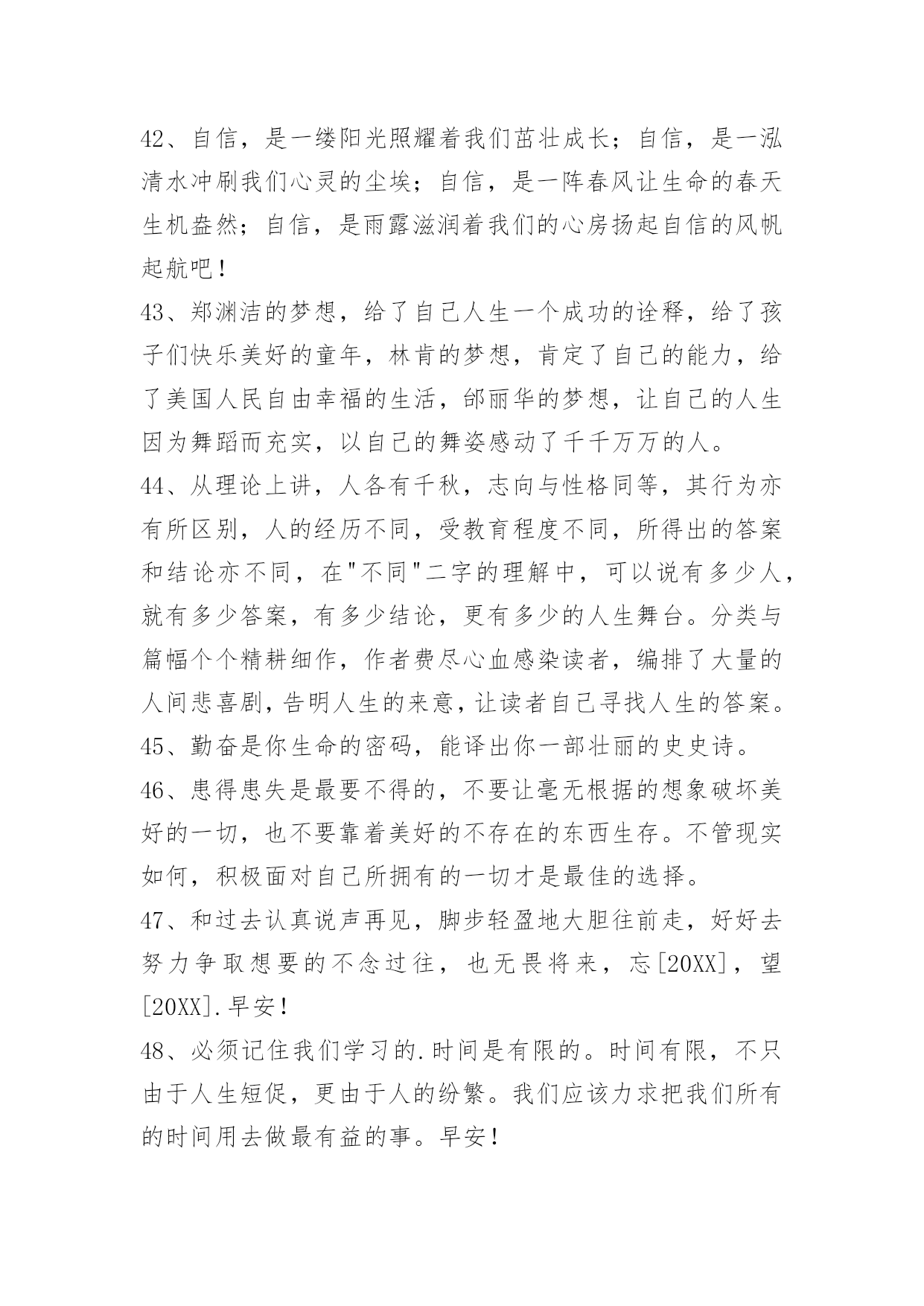 42、自信，是一缕阳光照耀着我们茁壮成长；自信，是一泓清水冲刷我们心灵的尘埃；自信，是一阵春风让生命的春天生机盎然；自信，是雨露滋润着我们的心房扬起自信的风帆起航吧！

43、郑渊洁的梦想，给了自己人生一个成功的诠释，给了孩子们快乐美好的童年，林肯的梦想，肯定了自己的能力，给了美国人民自由幸福的生活，邰丽华的梦想，让自己的人生因为舞蹈而充实，以自己的舞姿感动了千千万万的人。

44、从理论上讲，人各有千秋，志向与性格同等，其行为亦有所区别，人的经历不同，受教育程度不同，所得出的答案和结论亦不同，在"不同"二字的理解中，可以说有多少人，就有多少答案，有多少结论，更有多少的人生舞台。分类与篇幅个个精耕细作，作者费尽心血感染读者，编排了大量的人间悲喜剧，告明人生的来意，让读者自己寻找人生的答案。

45、勤奋是你生命的密码，能译出你一部壮丽的史史诗。

46、患得患失是最要不得的，不要让毫无根据的想象破坏美好的一切，也不要靠着美好的不存在的东西生存。不管现实如何，积极面对自己所拥有的一切才是最佳的选择。

47、和过去认真说声再见，脚步轻盈地大胆往前走，好好去努力争取想要的不念过往，也无畏将来，忘[20XX]，望[20XX].早安！

48、必须记住我们学习的.时间是有限的。时间有限，不只由于人生短促，更由于人的纷繁。我们应该力求把我们所有的时间用去做最有益的事。早安！